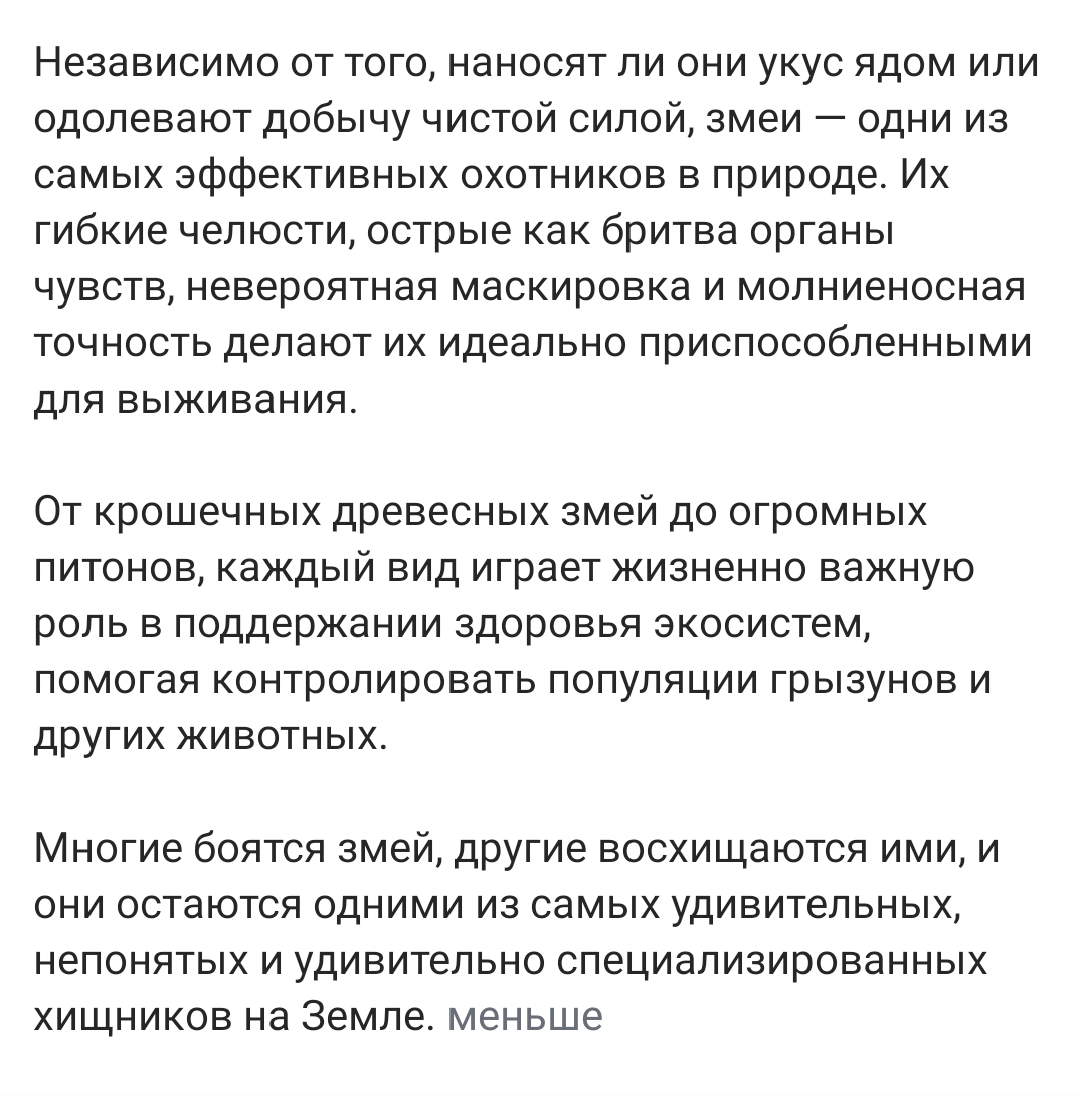 Независимо от того, наносят ли они укус ядом или одолевают добычу чистой силой, змеи — одни из самых эффективных охотников в природе. Их гибкие челюсти, острые как бритва органы чувств, невероятная маскировка и молниеносная точность делают их идеально приспособленными для выживания.

От крошечных древесных змей до огромных питонов, каждый вид играет жизненно важную роль в поддержании здоровья экосистем, помогая контролировать популяции грызунов и других животных.

Многие боятся змей, другие восхищаются ими, и они остаются одними из самых удивительных, непонятых и удивительно специализированных хищников на Земле. меньше